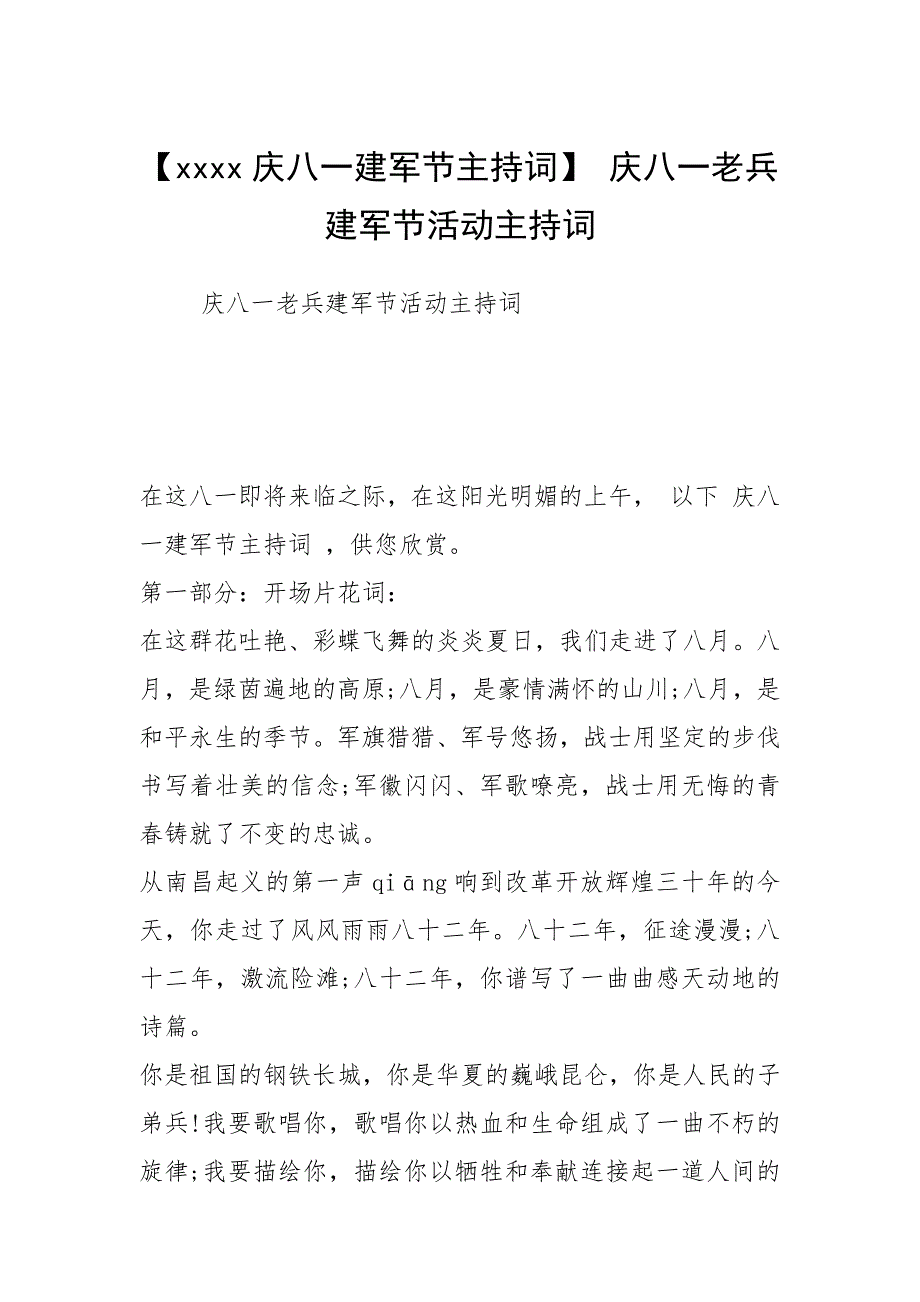 【xxxx 庆八一建军节主持词】 庆八一老兵建军节活动主持词

庆八一老兵建军节活动主持词

在这八一即将来临之际，在这阳光明媚的上午， 以下 庆八一建军节主持词 ，供您欣赏。

第一部分：开场片花词：

在这群花吐艳、彩蝶飞舞的炎炎夏日，我们走进了八月。八月，是绿茵遍地的高原;八月，是豪情满怀的山川;八月，是和平永生的季节。军旗猎猎、军号悠扬，战士用坚定的步伐书写着壮美的信念;军徽闪闪、军歌嘹亮，战士用无悔的青春铸就了不变的忠诚。

从南昌起义的第一声 qiāng 响到改革开放辉煌三十年的今天，你走过了风风雨雨八十二年。八十二年，征途漫漫;八十二年，激流险滩;八十二年，你谱写了一曲曲感天动地的诗篇。

你是祖国的钢铁长城，你是华夏的巍峨昆仑，你是人民的子弟兵!我要歌唱你，歌唱你以热血和生命组成了一曲不朽的旋律;我要描绘你，描绘你以牺牲和奉献连接起一道人间的